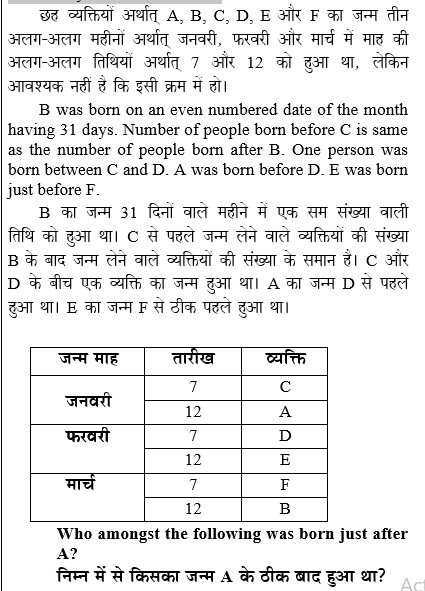 छह व्यक्तियों अर्थात् A, B, C, D, E और F का जन्म तीन अलग-अलग महीनों अर्थात् जनवरी, फरवरी और मार्च में माह की अलग-अलग तिथियों अर्थात् 7 और 12 को हुआ था, लेकिन आवश्यक नहीं है कि इसी क्रम में हो।

B was born on an even numbered date of the month having 31 days. Number of people born before C is same as the number of people born after B. One person was born between C and D. A was born before D. E was born just before F.

B का जन्म 31 दिनों वाले महीने में एक सम संख्या वाली तिथि को हुआ था। C से पहले जन्म लेने वाले व्यक्तियों की संख्या B के बाद जन्म लेने वाले व्यक्तियों की संख्या के समान है। C और D के बीच एक व्यक्ति का जन्म हुआ था। A का जन्म D से पहले हुआ था। E का जन्म F से ठीक पहले हुआ था।

| जन्म माह | तारीख | व्यक्ति |
|---|---|---|
| जनवरी | 7 | C |
| | 12 | A |
| फरवरी | 7 | D |
| | 12 | E |
| मार्च | 7 | F |
| | 12 | B |

Who amongst the following was born just after A?

निम्न में से किसका जन्म A के ठीक बाद हुआ था?

Act